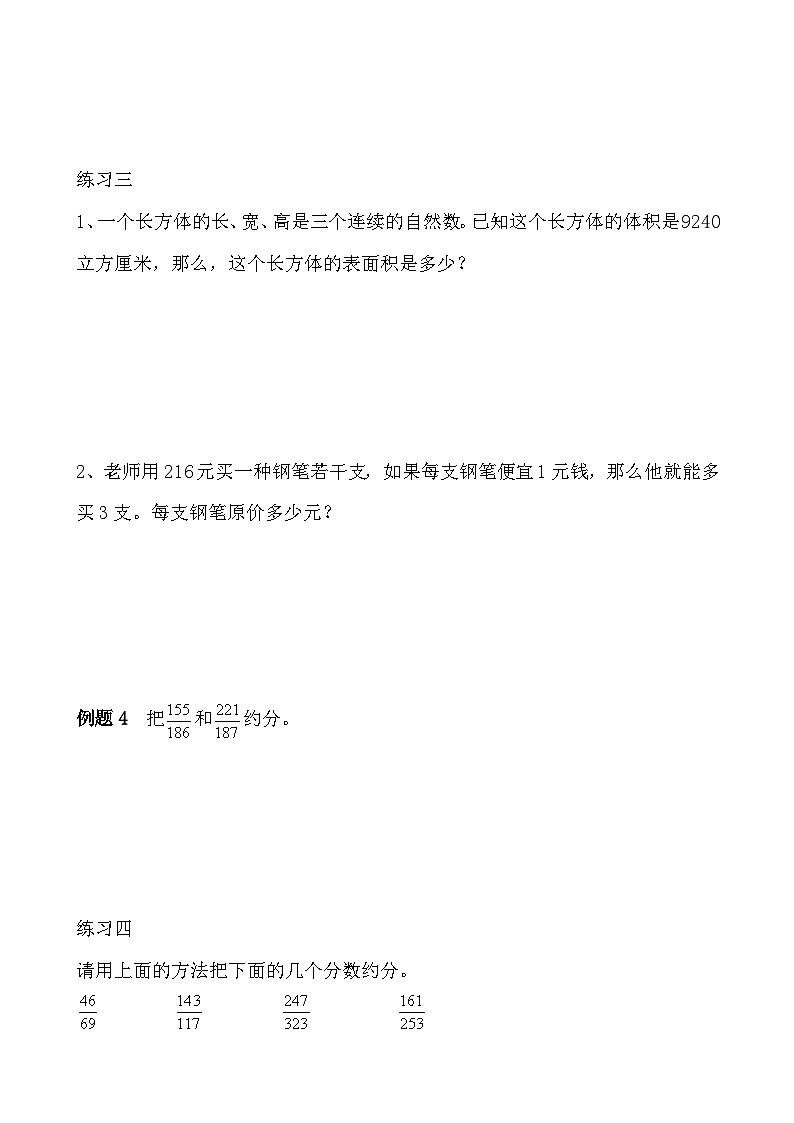 练习三

1、一个长方体的长、宽、高是三个连续的自然数。已知这个长方体的体积是9240立方厘米，那么，这个长方体的表面积是多少？

2、老师用216元买一种钢笔若干支，如果每支钢笔便宜1元钱，那么他就能多买3支。每支钢笔原价多少元？

例题4　把$\frac{155}{186}$和$\frac{221}{187}$约分。

练习四

请用上面的方法把下面的几个分数约分。

$\frac{46}{69}$　$\frac{143}{117}$　$\frac{247}{323}$　$\frac{161}{253}$